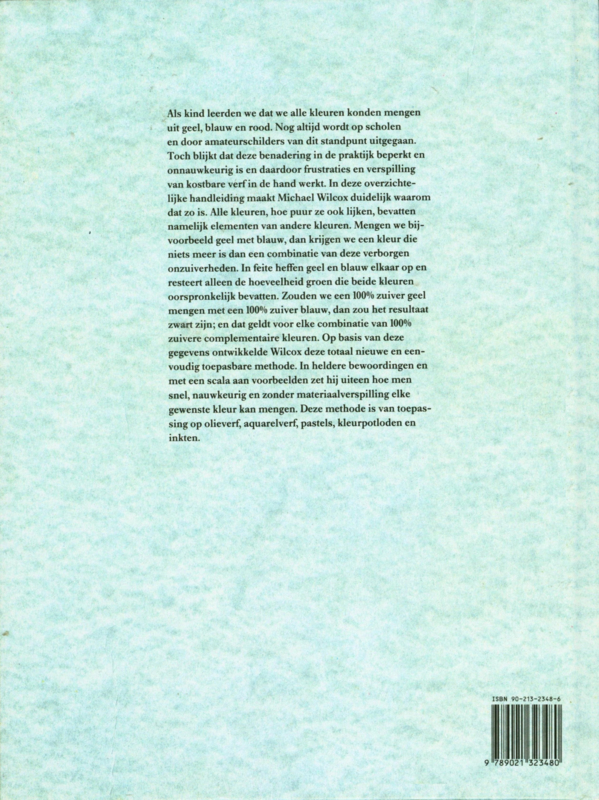 Als kind leerden we dat we alle kleuren konden mengen uit geel, blauw en rood. Nog altijd wordt op scholen en door amateurschilders van dit standpunt uitgegaan. Toch blijkt dat deze benadering in de praktijk beperkt en onnauwkeurig is en daardoor frustraties en verspilling van kostbare verf in de hand werkt. In deze overzichtelijke handleiding maakt Michael Wilcox duidelijk waarom dat zo is. Alle kleuren, hoe puur ze ook lijken, bevatten namelijk elementen van andere kleuren. Mengen we bijvoorbeeld geel met blauw, dan krijgen we een kleur die niets meer is dan een combinatie van deze verborgen onzuiverheden. In feite heffen geel en blauw elkaar op en resteert alleen de hoeveelheid groen die beide kleuren oorspronkelijk bevatten. Zouden we een 100% zuiver geel mengen met een 100% zuiver blauw, dan zou het resultaat zwart zijn; en dat geldt voor elke combinatie van 100% zuivere complementaire kleuren. Op basis van deze gegevens ontwikkelde Wilcox deze totaal nieuwe en eenvoudig toepasbare methode. In heldere bewoordingen en met een scala aan voorbeelden zet hij uiteen hoe men snel, nauwkeurig en zonder materiaalverspilling elke gewenste kleur kan mengen. Deze methode is van toepassing op olieverf, aquarelverf, pastels, kleurpotloden en inkten.

ISBN 90-213-2348-6

9 789021 323480